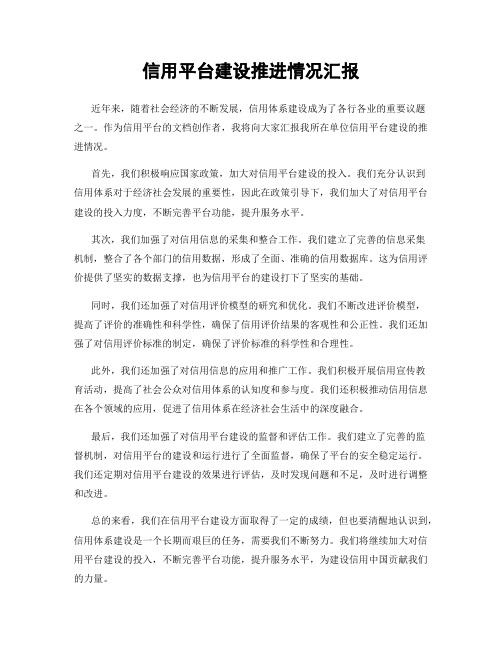 信用平台建设推进情况汇报

近年来，随着社会经济的不断发展，信用体系建设成为了各行各业的重要议题之一。作为信用平台的文档创作者，我将向大家汇报我所在单位信用平台建设的推进情况。

首先，我们积极响应国家政策，加大对信用平台建设的投入。我们充分认识到信用体系对于经济社会发展的重要性，因此在政策引导下，我们加大了对信用平台建设的投入力度，不断完善平台功能，提升服务水平。

其次，我们加强了对信用信息的采集和整合工作。我们建立了完善的信息采集机制，整合了各个部门的信用数据，形成了全面、准确的信用数据库。这为信用评价提供了坚实的数据支撑，也为信用平台的建设打下了坚实的基础。

同时，我们还加强了对信用评价模型的研究和优化。我们不断改进评价模型，提高了评价的准确性和科学性，确保了信用评价结果的客观性和公正性。我们还加强了对信用评价标准的制定，确保了评价标准的科学性和合理性。

此外，我们还加强了对信用信息的应用和推广工作。我们积极开展信用宣传教育活动，提高了社会公众对信用体系的认知度和参与度。我们还积极推动信用信息在各个领域的应用，促进了信用体系在经济社会生活中的深度融合。

最后，我们还加强了对信用平台建设的监督和评估工作。我们建立了完善的监督机制，对信用平台的建设和运行进行了全面监督，确保了平台的安全稳定运行。我们还定期对信用平台建设的效果进行评估，及时发现问题和不足，及时进行调整和改进。

总的来看，我们在信用平台建设方面取得了一定的成绩，但也要清醒地认识到，信用体系建设是一个长期而艰巨的任务，需要我们不断努力。我们将继续加大对信用平台建设的投入，不断完善平台功能，提升服务水平，为建设信用中国贡献我们的力量。